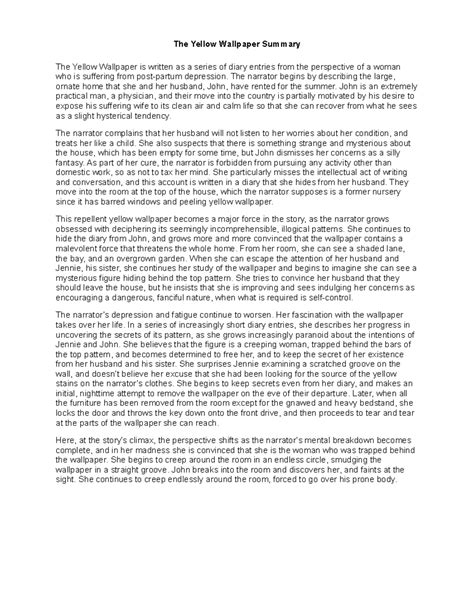 The Yellow Wallpaper Summary

The Yellow Wallpaper is written as a series of diary entries from the perspective of a woman who is suffering from post-partum depression. The narrator begins by describing the large, ornate home that she and her husband, John, have rented for the summer. John is an extremely practical man, a physician, and their move into the country is partially motivated by his desire to expose his suffering wife to its clean air and calm life so that she can recover from what he sees as a slight hysterical tendency.

The narrator complains that her husband will not listen to her worries about her condition, and treats her like a child. She also suspects that there is something strange and mysterious about the house, which has been empty for some time, but John dismisses her concerns as a silly fantasy. As part of her cure, the narrator is forbidden from pursuing any activity other than domestic work, so as not to tax her mind. She particularly misses the intellectual act of writing and conversation, and this account is written in a diary that she hides from her husband. They move into the room at the top of the house, which the narrator supposes is a former nursery since it has barred windows and peeling yellow wallpaper.

This repellent yellow wallpaper becomes a major force in the story, as the narrator grows obsessed with deciphering its seemingly incomprehensible, illogical patterns. She continues to hide the diary from John, and grows more and more convinced that the wallpaper contains a malevolent force that threatens the whole home. From her room, she can see a shaded lane, the bay, and an overgrown garden. When she can escape the attention of her husband and Jennie, his sister, she continues her study of the wallpaper and begins to imagine she can see a mysterious figure hiding behind the top pattern. She tries to convince her husband that they should leave the house, but he insists that she is improving and sees indulging her concerns as encouraging a dangerous, fanciful nature, when what is required is self-control.

The narrator's depression and fatigue continue to worsen. Her fascination with the wallpaper takes over her life. In a series of increasingly short diary entries, she describes her progress in uncovering the secrets of its pattern, as she grows increasingly paranoid about the intentions of Jennie and John. She believes that the figure is a creeping woman, trapped behind the bars of the top pattern, and becomes determined to free her, and to keep the secret of her existence from her husband and his sister. She surprises Jennie examining a scratched groove on the wall, and doesn't believe her excuse that she had been looking for the source of the yellow stains on the narrator's clothes. She begins to keep secrets even from her diary, and makes an initial, nighttime attempt to remove the wallpaper on the eve of their departure. Later, when all the furniture has been removed from the room except for the gnawed and heavy bedstand, she locks the door and throws the key down onto the front drive, and then proceeds to tear and tear at the parts of the wallpaper she can reach.

Here, at the story's climax, the perspective shifts as the narrator's mental breakdown becomes complete, and in her madness she is convinced that she is the woman who was trapped behind the wallpaper. She begins to creep around the room in an endless circle, smudging the wallpaper in a straight groove. John breaks into the room and discovers her, and faints at the sight. She continues to creep endlessly around the room, forced to go over his prone body.